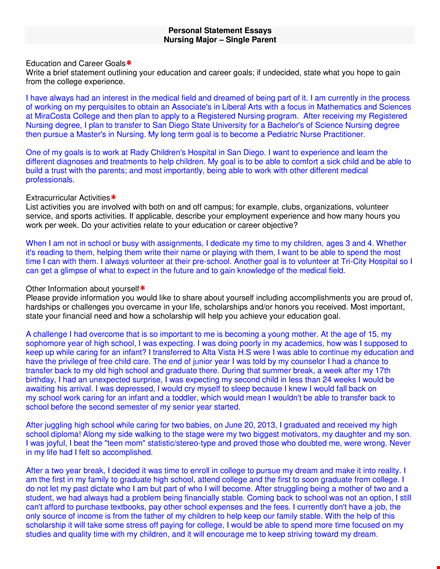 Personal Statement Essays
Nursing Major – Single Parent

Education and Career Goals*
Write a brief statement outlining your education and career goals; if undecided, state what you hope to gain from the college experience.

I have always had an interest in the medical field and dreamed of being part of it. I am currently in the process of working on my perquisites to obtain an Associate's in Liberal Arts with a focus in Mathematics and Sciences at MiraCosta College and then plan to apply to a Registered Nursing program. After receiving my Registered Nursing degree, I plan to transfer to San Diego State University for a Bachelor's of Science Nursing degree then pursue a Master's in Nursing. My long term goal is to become a Pediatric Nurse Practitioner.

One of my goals is to work at Rady Children's Hospital in San Diego. I want to experience and learn the different diagnoses and treatments to help children. My goal is to be able to comfort a sick child and be able to build a trust with the parents; and most importantly, being able to work with other different medical professionals.

Extracurricular Activities*
List activities you are involved with both on and off campus; for example, clubs, organizations, volunteer service, and sports activities. If applicable, describe your employment experience and how many hours you work per week. Do your activities relate to your education or career objective?

When I am not in school or busy with assignments, I dedicate my time to my children, ages 3 and 4. Whether it's reading to them, helping them write their name or playing with them, I want to be able to spend the most time I can with them. I always volunteer at their pre-school. Another goal is to volunteer at Tri-City Hospital so I can get a glimpse of what to expect in the future and to gain knowledge of the medical field.

Other Information about yourself*
Please provide information you would like to share about yourself including accomplishments you are proud of, hardships or challenges you overcame in your life, scholarships and/or honors you received. Most important, state your financial need and how a scholarship will help you achieve your education goal.

A challenge I had overcome that is so important to me is becoming a young mother. At the age of 15, my sophomore year of high school, I was expecting. I was doing poorly in my academics, how was I supposed to keep up while caring for an infant? I transferred to Alta Vista H.S were I was able to continue my education and have the privilege of free child care. The end of junior year I was told by my counselor I had a chance to transfer back to my old high school and graduate there. During that summer break, a week after my 17th birthday, I had an unexpected surprise, I was expecting my second child in less than 24 weeks I would be awaiting his arrival. I was depressed, I would cry myself to sleep because I knew I would fall back on my school work caring for an infant and a toddler, which would mean I wouldn't be able to transfer back to school before the second semester of my senior year started.

After juggling high school while caring for two babies, on June 20, 2013, I graduated and received my high school diploma! Along my side walking to the stage were my two biggest motivators, my daughter and my son. I was joyful, I beat the "teen mom" statistic/stereo-type and proved those who doubted me, were wrong. Never in my life had I felt so accomplished.

After a two year break, I decided it was time to enroll in college to pursue my dream and make it into reality. I am the first in my family to graduate high school, attend college and the first to soon graduate from college. I do not let my past dictate who I am but part of who I will become. After struggling being a mother of two and a student, we had always had a problem being financially stable. Coming back to school was not an option, I still can't afford to purchase textbooks, pay other school expenses and the fees. I currently don't have a job, the only source of income is from the father of my children to help keep our family stable. With the help of this scholarship it will take some stress off paying for college, I would be able to spend more time focused on my studies and quality time with my children, and it will encourage me to keep striving toward my dream.